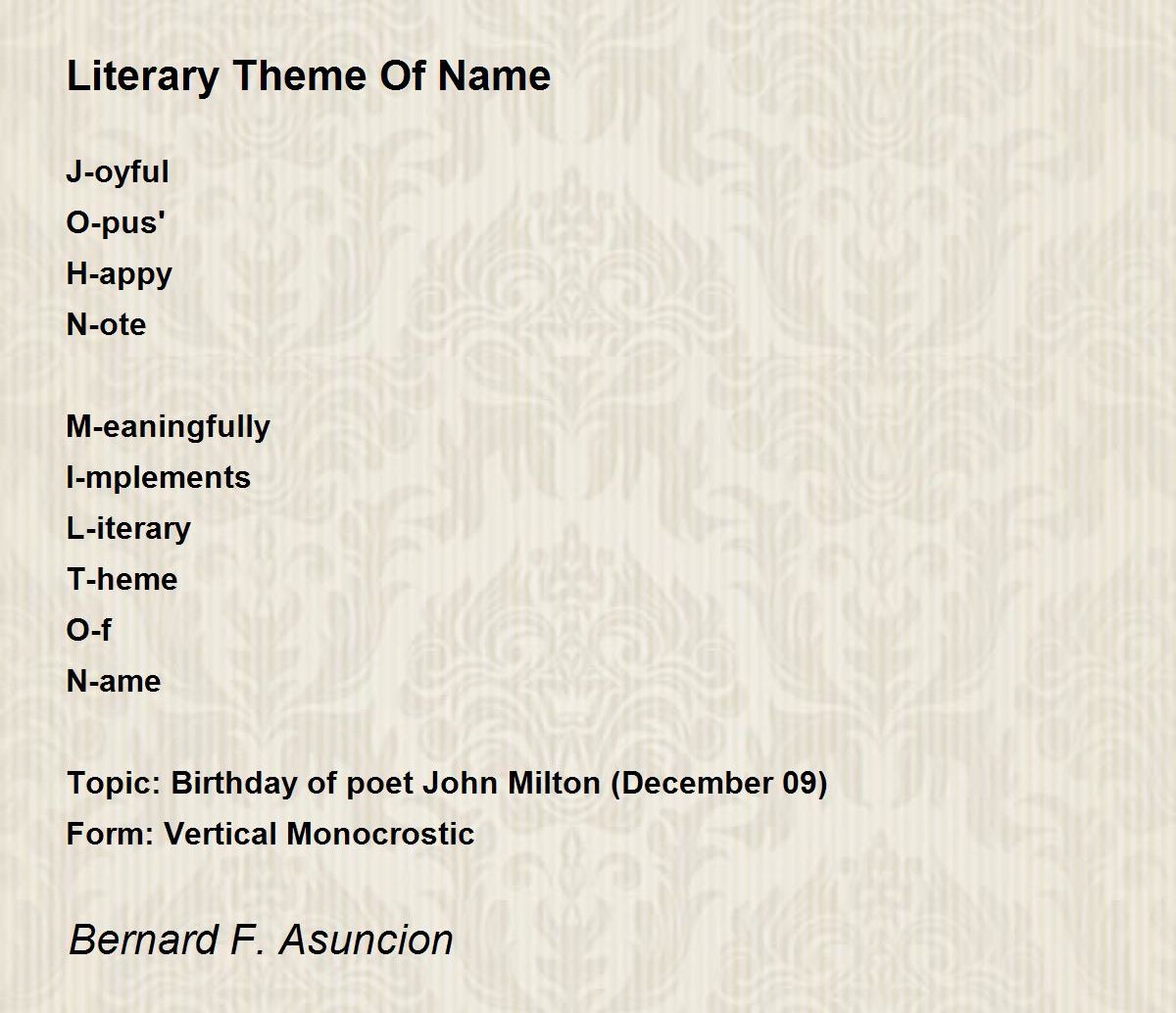 Literary Theme Of Name

J-oyful
O-pus'
H-appy
N-ote

M-eaningfully
I-mplements
L-iterary
T-heme
O-f
N-ame

Topic: Birthday of poet John Milton (December 09)
Form: Vertical Monocrostic

Bernard F. Asuncion